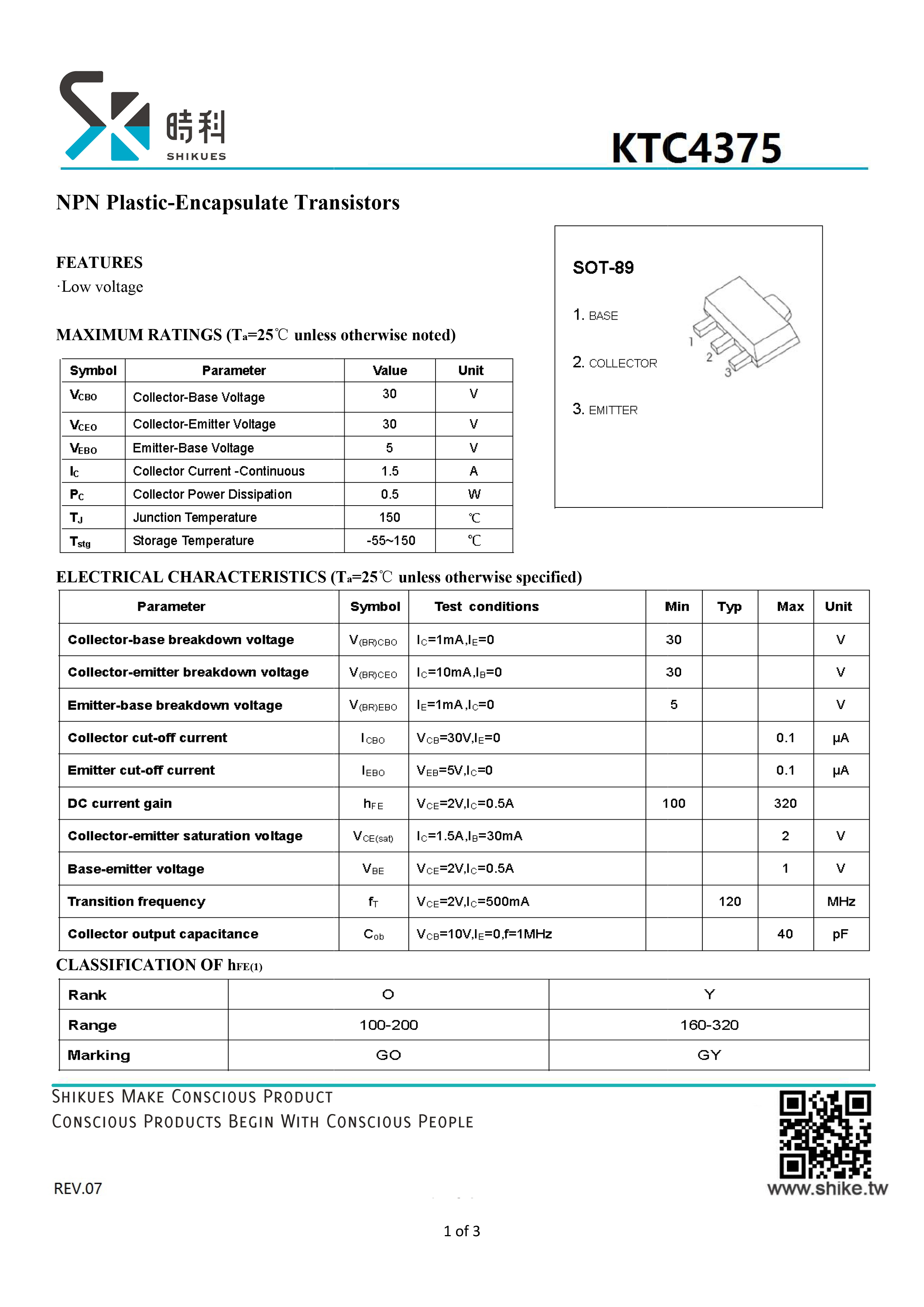 時科
SHIKUES

KTC4375

NPN Plastic-Encapsulate Transistors

FEATURES
·Low voltage

MAXIMUM RATINGS ($T_a$=25℃ unless otherwise noted)

| Symbol | Parameter | Value | Unit |
|---|---|---|---|
| $V_{CBO}$ | Collector-Base Voltage | 30 | V |
| $V_{CEO}$ | Collector-Emitter Voltage | 30 | V |
| $V_{EBO}$ | Emitter-Base Voltage | 5 | V |
| $I_C$ | Collector Current -Continuous | 1.5 | A |
| $P_C$ | Collector Power Dissipation | 0.5 | W |
| $T_J$ | Junction Temperature | 150 | ℃ |
| $T_{stg}$ | Storage Temperature | -55~150 | ℃ |

SOT-89
1. BASE
2. COLLECTOR
3. EMITTER
1 2 3

ELECTRICAL CHARACTERISTICS ($T_a$=25℃ unless otherwise specified)

| Parameter | Symbol | Test conditions | Min | Typ | Max | Unit |
|---|---|---|---|---|---|---|
| Collector-base breakdown voltage | $V_{(BR)CBO}$ | $I_C$=1mA,$I_E$=0 | 30 | | | V |
| Collector-emitter breakdown voltage | $V_{(BR)CEO}$ | $I_C$=10mA,$I_B$=0 | 30 | | | V |
| Emitter-base breakdown voltage | $V_{(BR)EBO}$ | $I_E$=1mA,$I_C$=0 | 5 | | | V |
| Collector cut-off current | $I_{CBO}$ | $V_{CB}$=30V,$I_E$=0 | | | 0.1 | μA |
| Emitter cut-off current | $I_{EBO}$ | $V_{EB}$=5V,$I_C$=0 | | | 0.1 | μA |
| DC current gain | $h_{FE}$ | $V_{CE}$=2V,$I_C$=0.5A | 100 | | 320 | |
| Collector-emitter saturation voltage | $V_{CE(sat)}$ | $I_C$=1.5A,$I_B$=30mA | | | 2 | V |
| Base-emitter voltage | $V_{BE}$ | $V_{CE}$=2V,$I_C$=0.5A | | | 1 | V |
| Transition frequency | $f_T$ | $V_{CE}$=2V,$I_C$=500mA | | 120 | | MHz |
| Collector output capacitance | $C_{ob}$ | $V_{CB}$=10V,$I_E$=0,f=1MHz | | | 40 | pF |

CLASSIFICATION OF $h_{FE(1)}$

| Rank | O | Y |
|---|---|---|
| Range | 100-200 | 160-320 |
| Marking | GO | GY |

SHIKUES MAKE CONSCIOUS PRODUCT
CONSCIOUS PRODUCTS BEGIN WITH CONSCIOUS PEOPLE

REV.07

www.shike.tw

1 of 3